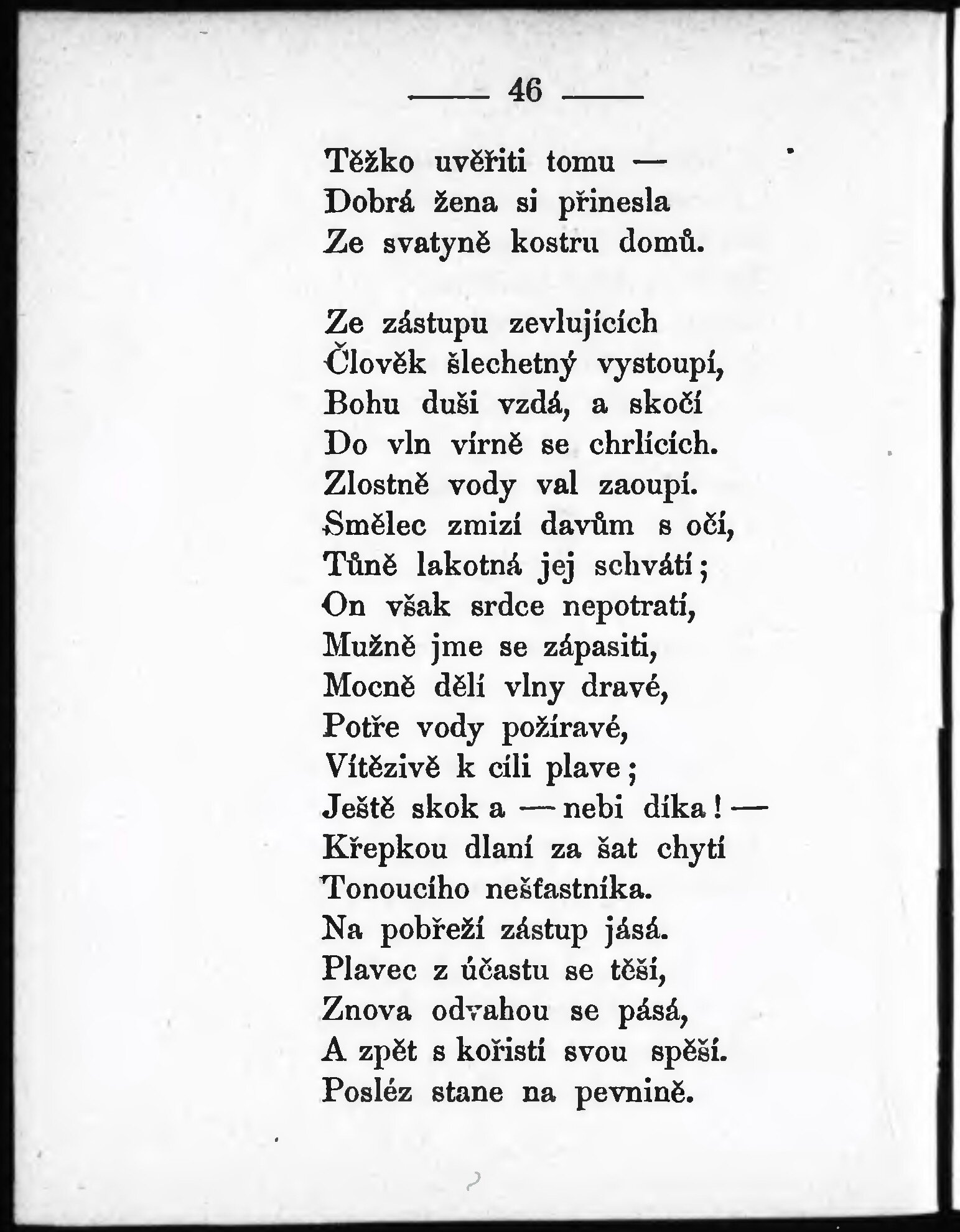 — 46 —

Těžko uvěřiti tomu —
Dobrá žena si přinesla
Ze svatyně kostru domů.

Ze zástupu zevlujících
Člověk šlechetný vystoupí,
Bohu duši vzdá, a skočí
Do vln vírně se chrlících.
Zlostně vody val zaoupí.
Smělec zmizí davům s očí,
Tůně lakotná jej schvátí;
On však srdce nepotratí,
Mužně jme se zápasiti,
Mocně dělí vlny dravé,
Potře vody požíravé,
Vítězivě k cíli plave;
Ještě skok a — nebi díka! —
Křepkou dlaní za šat chytí
Tonoucího nešťastníka.
Na pobřeží zástup jásá.
Plavec z účastu se těší,
Znova odvahou se pásá,
A zpět s kořistí svou spěší.
Posléz stane na pevnině.